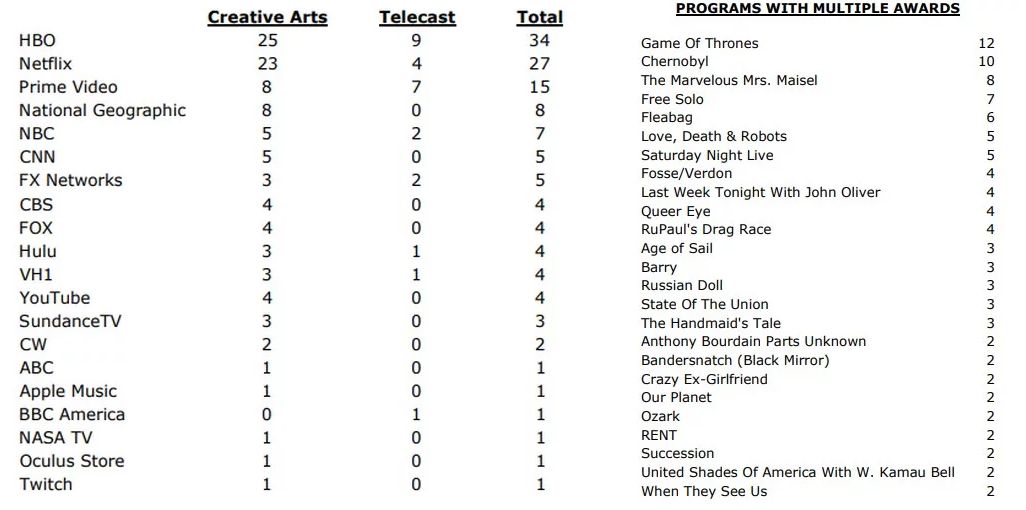 | | Creative Arts | Telecast | Total |
|---|---|---|---|
| HBO | 25 | 9 | 34 |
| Netflix | 23 | 4 | 27 |
| Prime Video | 8 | 7 | 15 |
| National Geographic | 8 | 0 | 8 |
| NBC | 5 | 2 | 7 |
| CNN | 5 | 0 | 5 |
| FX Networks | 3 | 2 | 5 |
| CBS | 4 | 0 | 4 |
| FOX | 4 | 0 | 4 |
| Hulu | 3 | 1 | 4 |
| VH1 | 3 | 1 | 4 |
| YouTube | 4 | 0 | 4 |
| SundanceTV | 3 | 0 | 3 |
| CW | 2 | 0 | 2 |
| ABC | 1 | 0 | 1 |
| Apple Music | 1 | 0 | 1 |
| BBC America | 0 | 1 | 1 |
| NASA TV | 1 | 0 | 1 |
| Oculus Store | 1 | 0 | 1 |
| Twitch | 1 | 0 | 1 |

PROGRAMS WITH MULTIPLE AWARDS

| | |
|---|---|
| Game Of Thrones | 12 |
| Chernobyl | 10 |
| The Marvelous Mrs. Maisel | 8 |
| Free Solo | 7 |
| Fleabag | 6 |
| Love, Death & Robots | 5 |
| Saturday Night Live | 5 |
| Fosse/Verdon | 4 |
| Last Week Tonight With John Oliver | 4 |
| Queer Eye | 4 |
| RuPaul's Drag Race | 4 |
| Age of Sail | 3 |
| Barry | 3 |
| Russian Doll | 3 |
| State Of The Union | 3 |
| The Handmaid's Tale | 3 |
| Anthony Bourdain Parts Unknown | 2 |
| Bandersnatch (Black Mirror) | 2 |
| Crazy Ex-Girlfriend | 2 |
| Our Planet | 2 |
| Ozark | 2 |
| RENT | 2 |
| Succession | 2 |
| United Shades Of America With W. Kamau Bell | 2 |
| When They See Us | 2 |